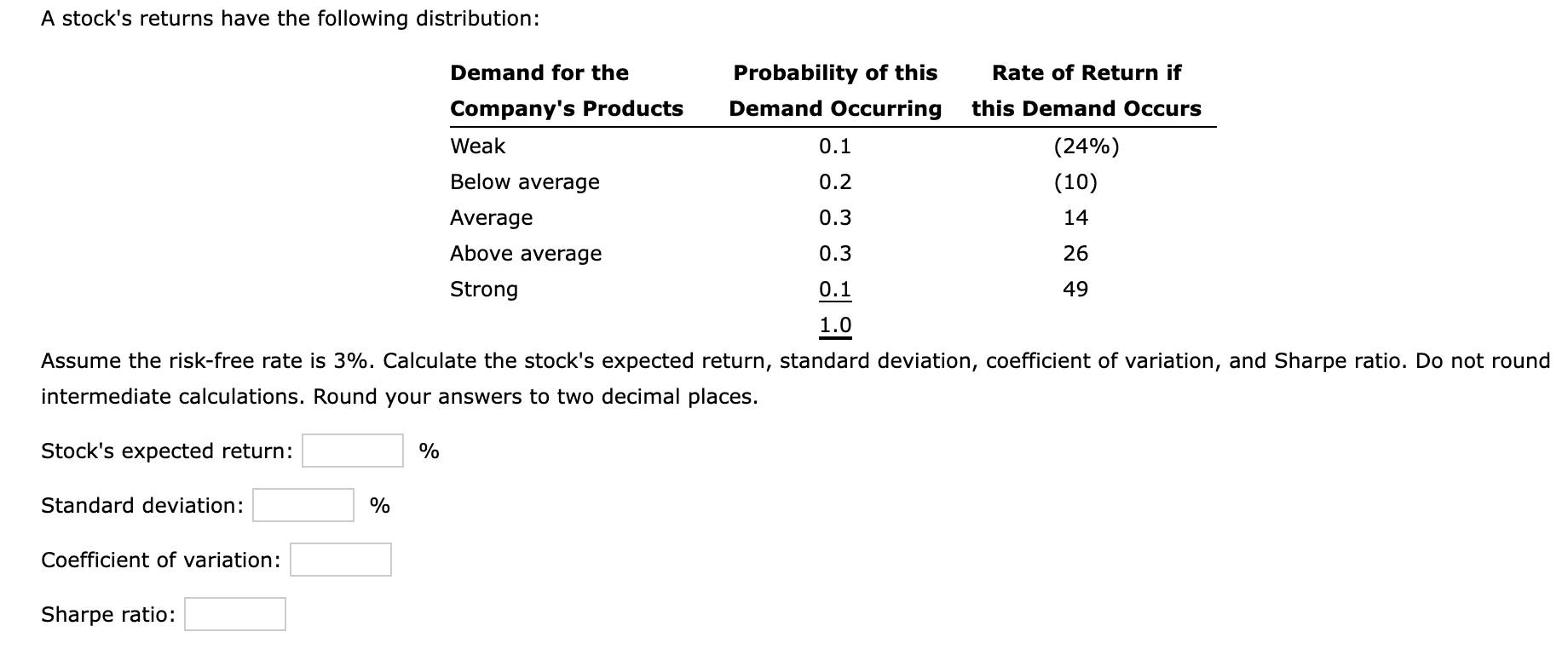 A stock's returns have the following distribution:

| Demand for the Company's Products | Probability of this Demand Occurring | Rate of Return if this Demand Occurs |
|---|---|---|
| Weak | 0.1 | (24%) |
| Below average | 0.2 | (10) |
| Average | 0.3 | 14 |
| Above average | 0.3 | 26 |
| Strong | 0.1 | 49 |
| | 1.0 | |

Assume the risk-free rate is 3%. Calculate the stock's expected return, standard deviation, coefficient of variation, and Sharpe ratio. Do not round intermediate calculations. Round your answers to two decimal places.

Stock's expected return: %

Standard deviation: %

Coefficient of variation:

Sharpe ratio: